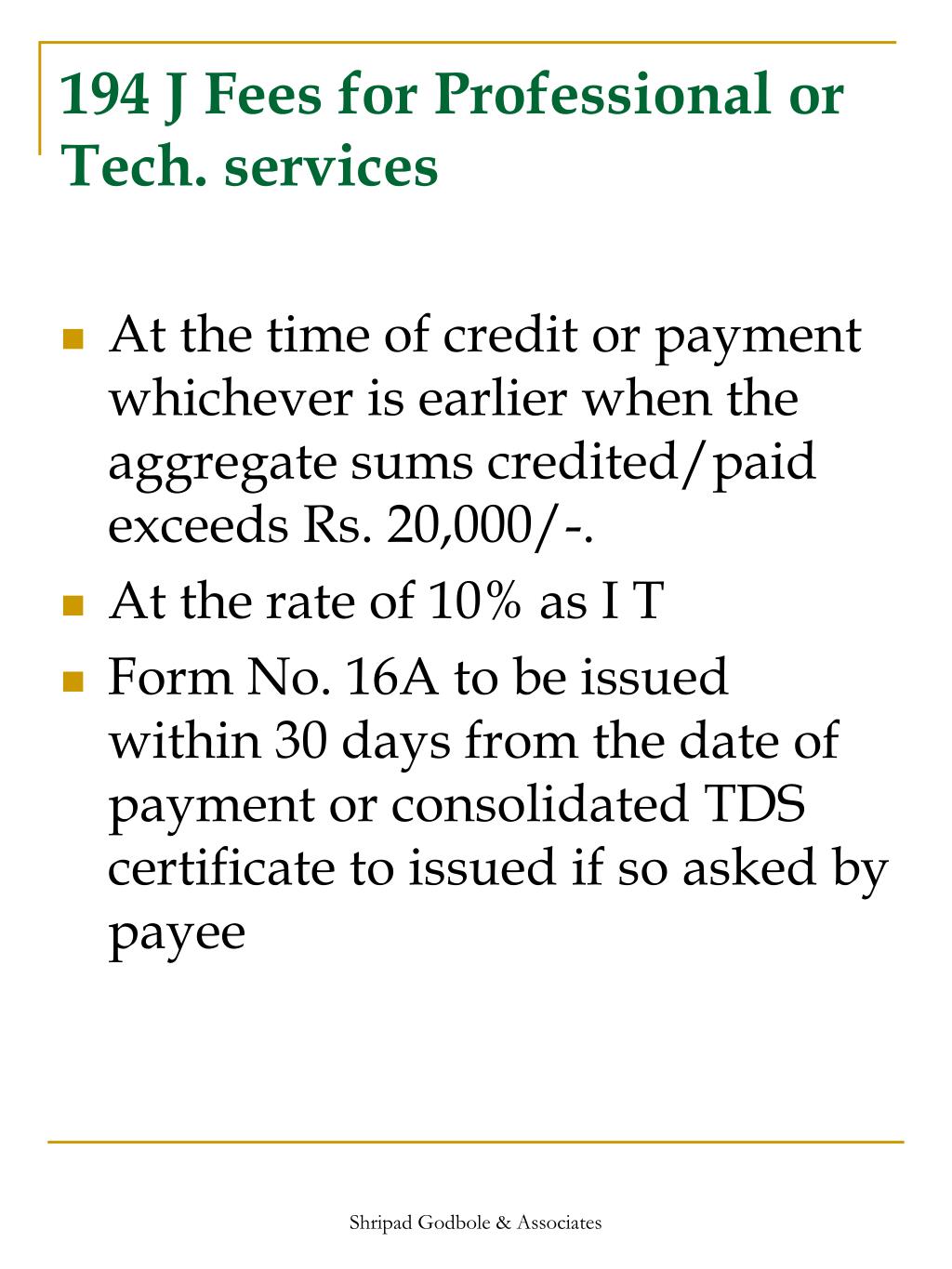 194 J Fees for Professional or Tech. services

- At the time of credit or payment whichever is earlier when the aggregate sums credited/paid exceeds Rs. 20,000/-.
- At the rate of 10% as I T
- Form No. 16A to be issued within 30 days from the date of payment or consolidated TDS certificate to issued if so asked by payee

Shripad Godbole & Associates